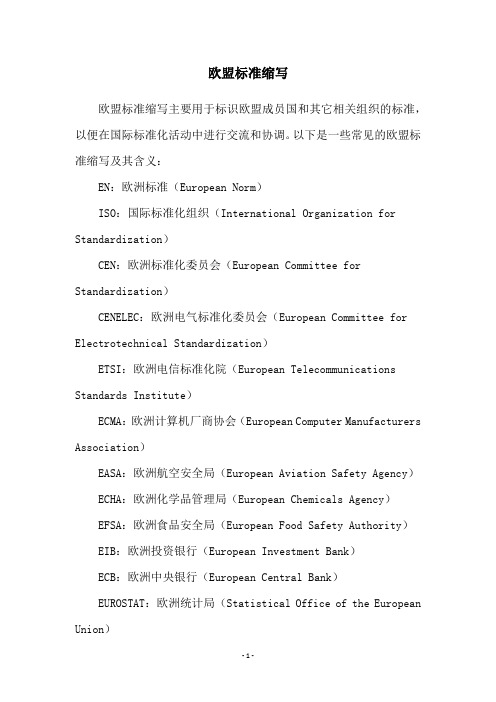 欧盟标准缩写

欧盟标准缩写主要用于标识欧盟成员国和其它相关组织的标准，以便在国际标准化活动中进行交流和协调。以下是一些常见的欧盟标准缩写及其含义：

EN：欧洲标准（European Norm）

ISO：国际标准化组织（International Organization for Standardization）

CEN：欧洲标准化委员会（European Committee for Standardization）

CENELEC：欧洲电气标准化委员会（European Committee for Electrotechnical Standardization）

ETSI：欧洲电信标准化院（European Telecommunications Standards Institute）

ECMA：欧洲计算机厂商协会（European Computer Manufacturers Association）

EASA：欧洲航空安全局（European Aviation Safety Agency）

ECHA：欧洲化学品管理局（European Chemicals Agency）

EFSA：欧洲食品安全局（European Food Safety Authority）

EIB：欧洲投资银行（European Investment Bank）

ECB：欧洲中央银行（European Central Bank）

EUROSTAT：欧洲统计局（Statistical Office of the European Union）

-1-